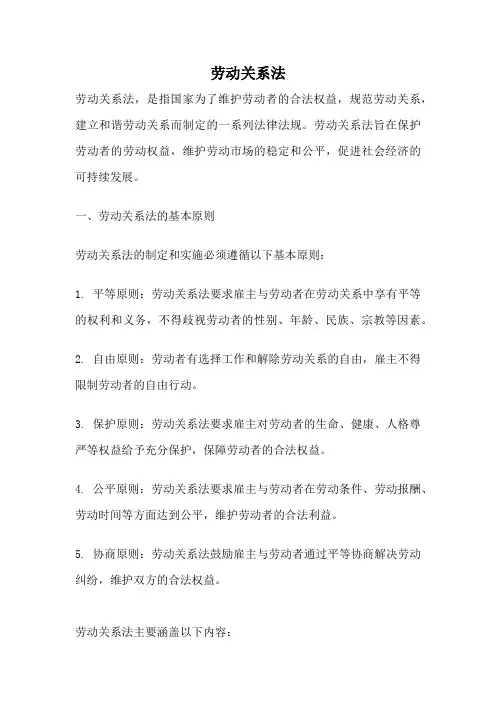 劳动关系法

劳动关系法，是指国家为了维护劳动者的合法权益，规范劳动关系，建立和谐劳动关系而制定的一系列法律法规。劳动关系法旨在保护劳动者的劳动权益，维护劳动市场的稳定和公平，促进社会经济的可持续发展。

一、劳动关系法的基本原则

劳动关系法的制定和实施必须遵循以下基本原则：

1. 平等原则：劳动关系法要求雇主与劳动者在劳动关系中享有平等的权利和义务，不得歧视劳动者的性别、年龄、民族、宗教等因素。

2. 自由原则：劳动者有选择工作和解除劳动关系的自由，雇主不得限制劳动者的自由行动。

3. 保护原则：劳动关系法要求雇主对劳动者的生命、健康、人格尊严等权益给予充分保护，保障劳动者的合法权益。

4. 公平原则：劳动关系法要求雇主与劳动者在劳动条件、劳动报酬、劳动时间等方面达到公平，维护劳动者的合法利益。

5. 协商原则：劳动关系法鼓励雇主与劳动者通过平等协商解决劳动纠纷，维护双方的合法权益。

劳动关系法主要涵盖以下内容：